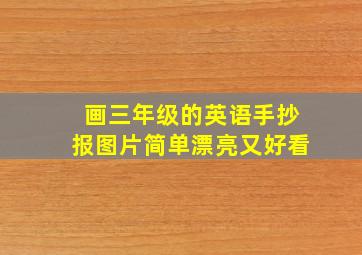 画三年级的英语手抄报图片简单漂亮又好看